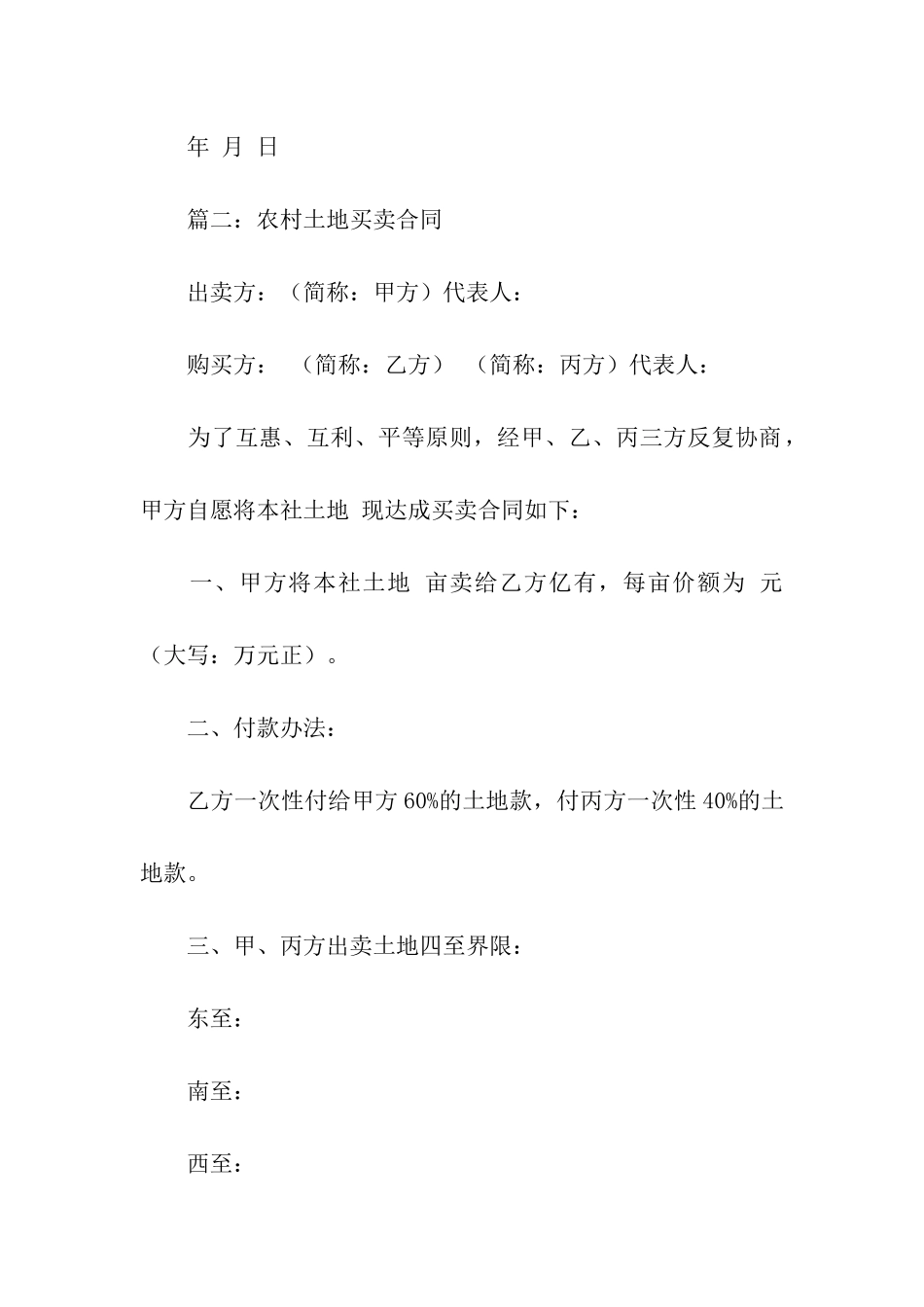 年 月 日

篇二：农村土地买卖合同

出卖方：（简称：甲方）代表人：

购买方： （简称：乙方） （简称：丙方）代表人：

为了互惠、互利、平等原则，经甲、乙、丙三方反复协商，甲方自愿将本社土地 现达成买卖合同如下：

一、甲方将本社土地 亩卖给乙方亿有，每亩价额为 元（大写：万元正）。

二、付款办法：

乙方一次性付给甲方60%的土地款，付丙方一次性40%的土地款。

三、甲、丙方出卖土地四至界限：

东至：

南至：

西至：